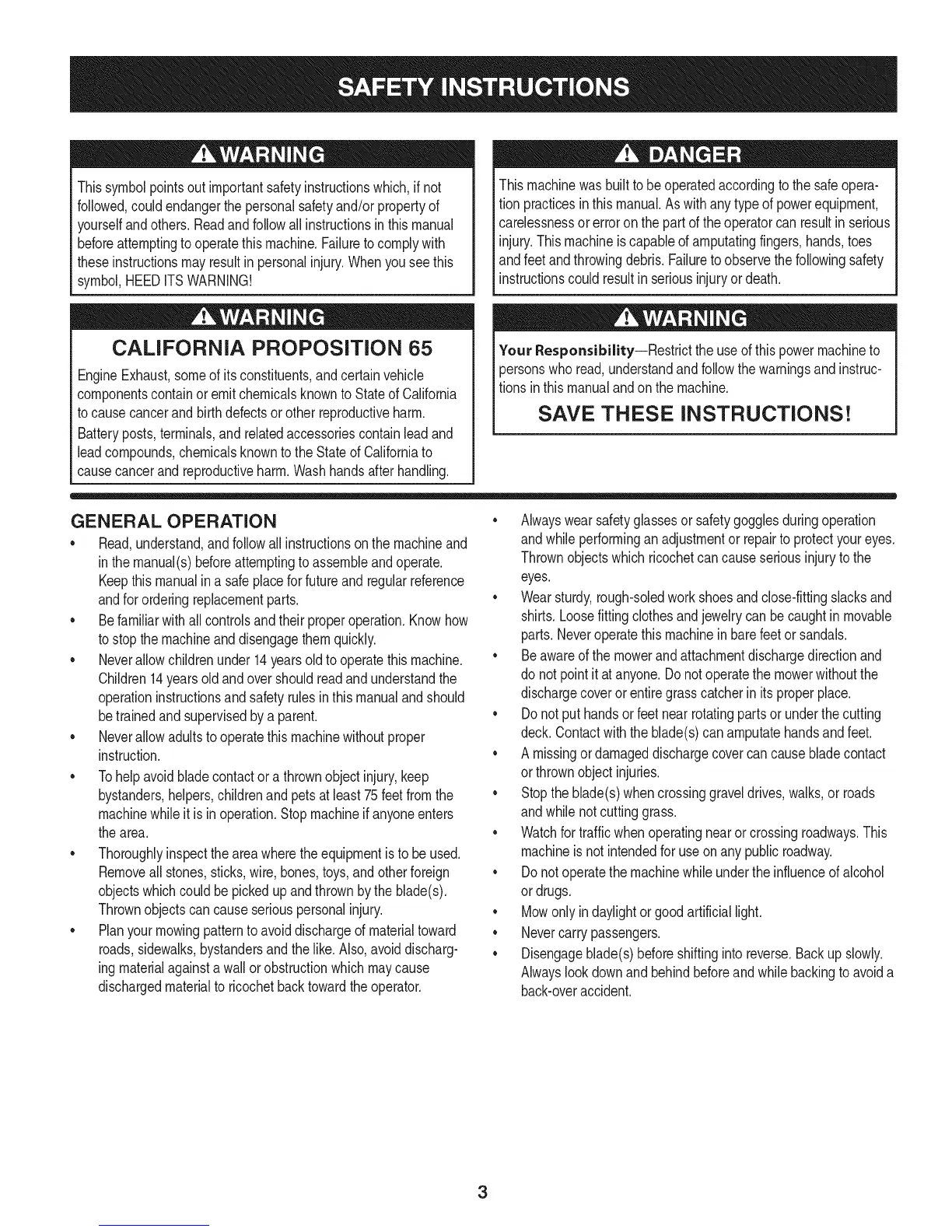 SAFETY INSTRUCTIONS

WARNING

This symbol points out important safety instructions which, if not followed, could endanger the personal safety and/or property of yourself and others. Read and follow all instructions in this manual before attempting to operate this machine. Failure to comply with these instructions may result in personal injury. When you see this symbol, HEED ITS WARNING!

WARNING

CALIFORNIA PROPOSITION 65

Engine Exhaust, some of its constituents, and certain vehicle components contain or emit chemicals known to State of California to cause cancer and birth defects or other reproductive harm.

Battery posts, terminals, and related accessories contain lead and lead compounds, chemicals known to the State of California to cause cancer and reproductive harm. Wash hands after handling.

DANGER

This machine was built to be operated according to the safe operation practices in this manual. As with any type of power equipment, carelessness or error on the part of the operator can result in serious injury. This machine is capable of amputating fingers, hands, toes and feet and throwing debris. Failure to observe the following safety instructions could result in serious injury or death.

WARNING

Your Responsibility—Restrict the use of this power machine to persons who read, understand and follow the warnings and instructions in this manual and on the machine.

SAVE THESE INSTRUCTIONS!

GENERAL OPERATION

• Read, understand, and follow all instructions on the machine and in the manual(s) before attempting to assemble and operate. Keep this manual in a safe place for future and regular reference and for ordering replacement parts.
• Be familiar with all controls and their proper operation. Know how to stop the machine and disengage them quickly.
• Never allow children under 14 years old to operate this machine. Children 14 years old and over should read and understand the operation instructions and safety rules in this manual and should be trained and supervised by a parent.
• Never allow adults to operate this machine without proper instruction.
• To help avoid blade contact or a thrown object injury, keep bystanders, helpers, children and pets at least 75 feet from the machine while it is in operation. Stop machine if anyone enters the area.
• Thoroughly inspect the area where the equipment is to be used. Remove all stones, sticks, wire, bones, toys, and other foreign objects which could be picked up and thrown by the blade(s). Thrown objects can cause serious personal injury.
• Plan your mowing pattern to avoid discharge of material toward roads, sidewalks, bystanders and the like. Also, avoid discharging material against a wall or obstruction which may cause discharged material to ricochet back toward the operator.
• Always wear safety glasses or safety goggles during operation and while performing an adjustment or repair to protect your eyes. Thrown objects which ricochet can cause serious injury to the eyes.
• Wear sturdy, rough-soled work shoes and close-fitting slacks and shirts. Loose fitting clothes and jewelry can be caught in movable parts. Never operate this machine in bare feet or sandals.
• Be aware of the mower and attachment discharge direction and do not point it at anyone. Do not operate the mower without the discharge cover or entire grass catcher in its proper place.
• Do not put hands or feet near rotating parts or under the cutting deck. Contact with the blade(s) can amputate hands and feet.
• A missing or damaged discharge cover can cause blade contact or thrown object injuries.
• Stop the blade(s) when crossing gravel drives, walks, or roads and while not cutting grass.
• Watch for traffic when operating near or crossing roadways. This machine is not intended for use on any public roadway.
• Do not operate the machine while under the influence of alcohol or drugs.
• Mow only in daylight or good artificial light.
• Never carry passengers.
• Disengage blade(s) before shifting into reverse. Back up slowly. Always look down and behind before and while backing to avoid a back-over accident.

3